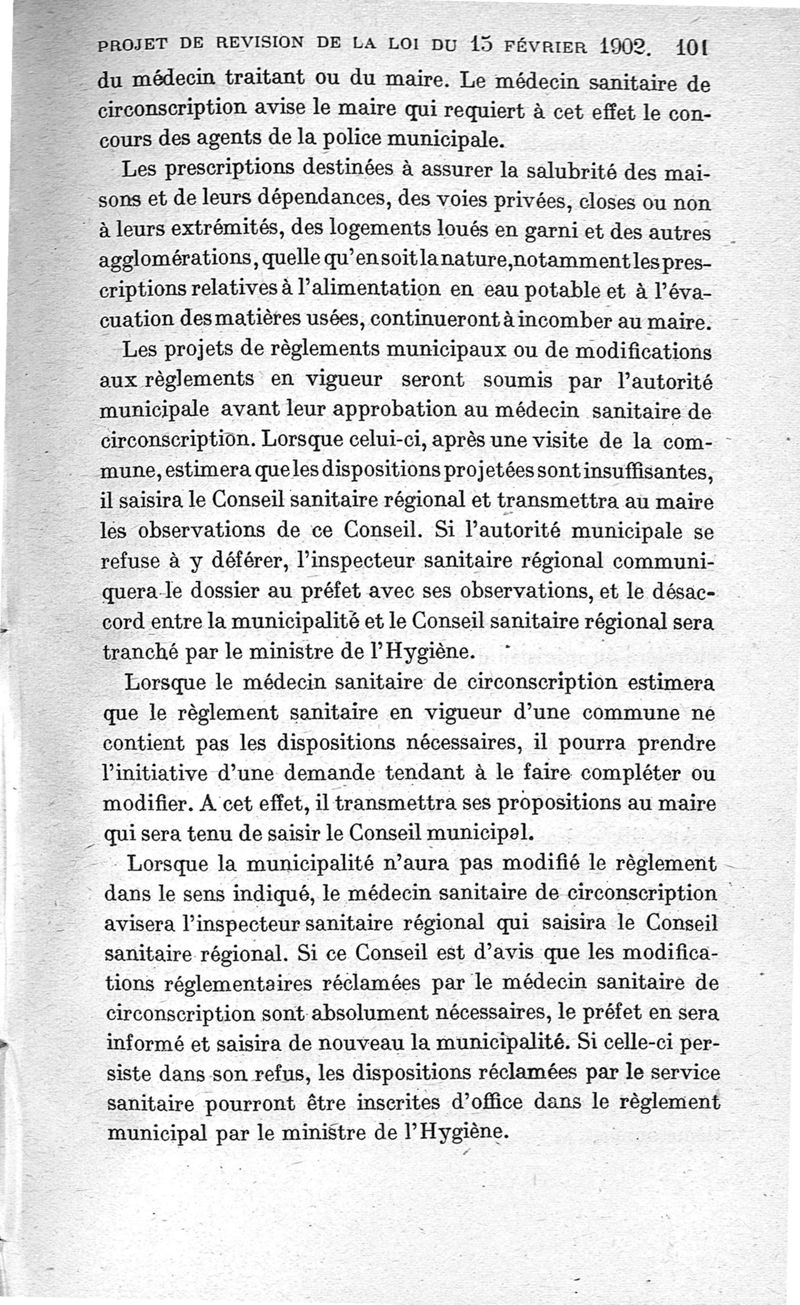 PROJET DE REVISION DE LA LOI DU 15 FÉVRIER 1902. 101

du médecin traitant ou du maire. Le médecin sanitaire de circonscription avise le maire qui requiert à cet effet le concours des agents de la police municipale.

Les prescriptions destinées à assurer la salubrité des maisons et de leurs dépendances, des voies privées, closes ou non à leurs extrémités, des logements loués en garni et des autres agglomérations, quelle qu'en soit la nature, notamment les prescriptions relatives à l'alimentation en eau potable et à l'évacuation des matières usées, continueront à incomber au maire.

Les projets de règlements municipaux ou de modifications aux règlements en vigueur seront soumis par l'autorité municipale avant leur approbation au médecin sanitaire de circonscription. Lorsque celui-ci, après une visite de la commune, estimera que les dispositions projetées sont insuffisantes, il saisira le Conseil sanitaire régional et transmettra au maire les observations de ce Conseil. Si l'autorité municipale se refuse à y déférer, l'inspecteur sanitaire régional communiquera le dossier au préfet avec ses observations, et le désaccord entre la municipalité et le Conseil sanitaire régional sera tranché par le ministre de l'Hygiène.

Lorsque le médecin sanitaire de circonscription estimera que le règlement sanitaire en vigueur d'une commune ne contient pas les dispositions nécessaires, il pourra prendre l'initiative d'une demande tendant à le faire compléter ou modifier. A cet effet, il transmettra ses propositions au maire qui sera tenu de saisir le Conseil municipal.

Lorsque la municipalité n'aura pas modifié le règlement dans le sens indiqué, le médecin sanitaire de circonscription avisera l'inspecteur sanitaire régional qui saisira le Conseil sanitaire régional. Si ce Conseil est d'avis que les modifications réglementaires réclamées par le médecin sanitaire de circonscription sont absolument nécessaires, le préfet en sera informé et saisira de nouveau la municipalité. Si celle-ci persiste dans son refus, les dispositions réclamées par le service sanitaire pourront être inscrites d'office dans le règlement municipal par le ministre de l'Hygiène.